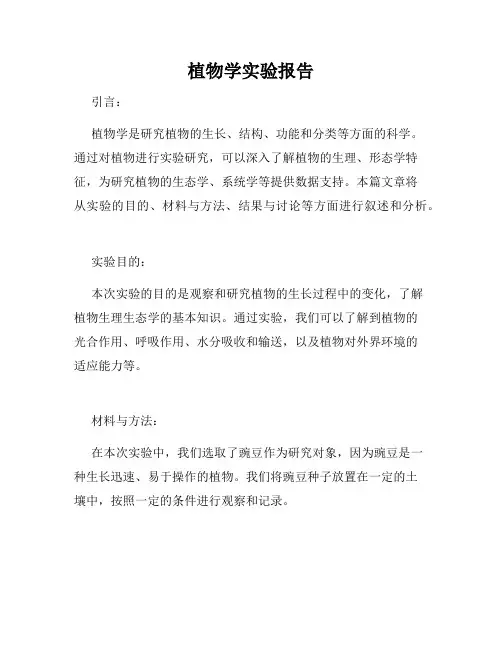 植物学实验报告

引言：

植物学是研究植物的生长、结构、功能和分类等方面的科学。通过对植物进行实验研究，可以深入了解植物的生理、形态学特征，为研究植物的生态学、系统学等提供数据支持。本篇文章将从实验的目的、材料与方法、结果与讨论等方面进行叙述和分析。

实验目的：

本次实验的目的是观察和研究植物的生长过程中的变化，了解植物生理生态学的基本知识。通过实验，我们可以了解到植物的光合作用、呼吸作用、水分吸收和输送，以及植物对外界环境的适应能力等。

材料与方法：

在本次实验中，我们选取了豌豆作为研究对象，因为豌豆是一种生长迅速、易于操作的植物。我们将豌豆种子放置在一定的土壤中，按照一定的条件进行观察和记录。